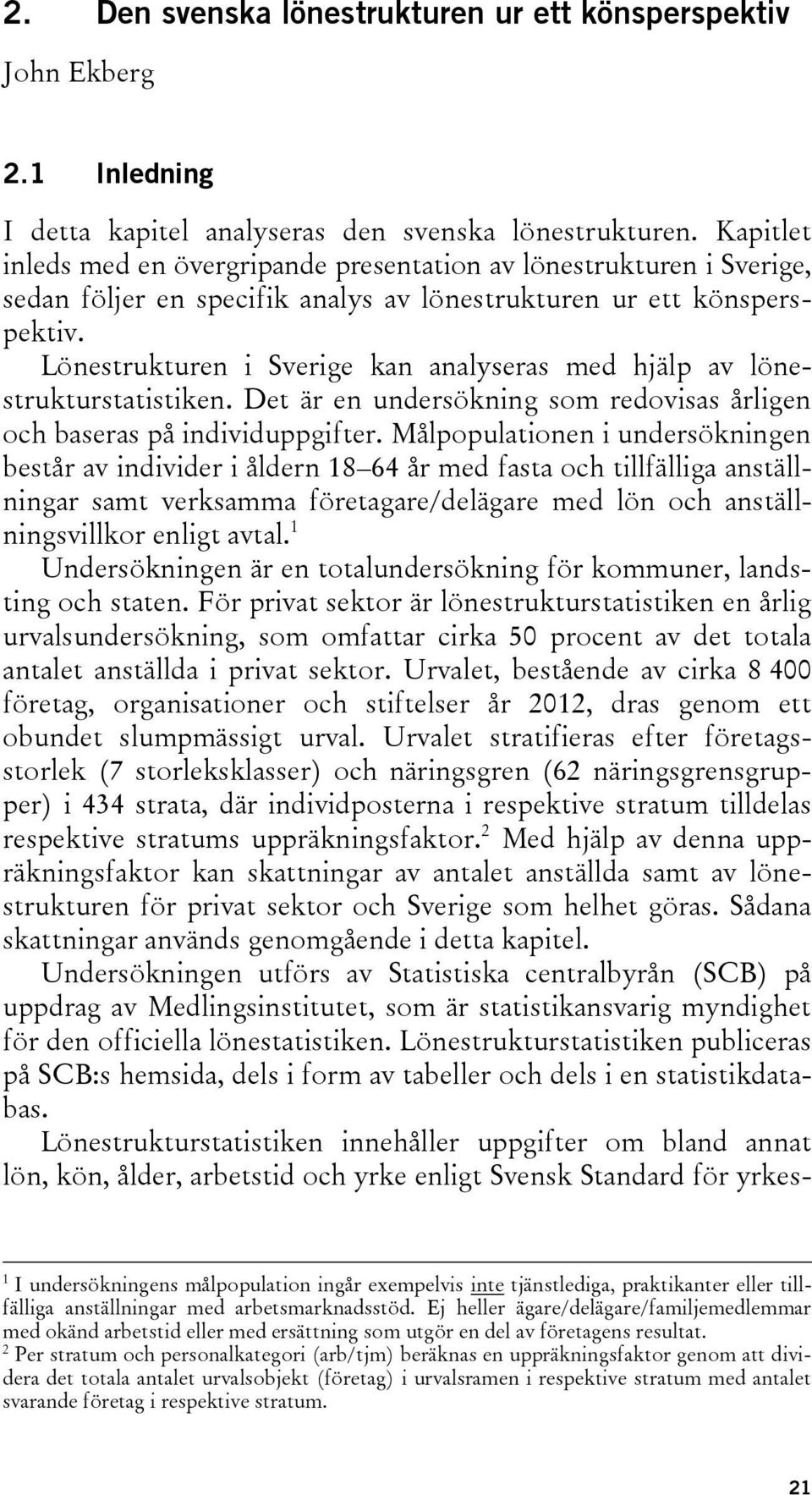 2. Den svenska lönestrukturen ur ett könsperspektiv

John Ekberg

2.1 Inledning

I detta kapitel analyseras den svenska lönestrukturen. Kapitlet inleds med en övergripande presentation av lönestrukturen i Sverige, sedan följer en specifik analys av lönestrukturen ur ett könsperspektiv.

Lönestrukturen i Sverige kan analyseras med hjälp av lönestrukturstatistiken. Det är en undersökning som redovisas årligen och baseras på individuppgifter. Målpopulationen i undersökningen består av individer i åldern 18–64 år med fasta och tillfälliga anställningar samt verksamma företagare/delägare med lön och anställningsvillkor enligt avtal.$^1$

Undersökningen är en totalundersökning för kommuner, landsting och staten. För privat sektor är lönestrukturstatistiken en årlig urvalsundersökning, som omfattar cirka 50 procent av det totala antalet anställda i privat sektor. Urvalet, bestående av cirka 8 400 företag, organisationer och stiftelser år 2012, dras genom ett obundet slumpmässigt urval. Urvalet stratifieras efter företagsstorlek (7 storleksklasser) och näringsgren (62 näringsgrensgrupper) i 434 strata, där individposterna i respektive stratum tilldelas respektive stratums uppräkningsfaktor.$^2$ Med hjälp av denna uppräkningsfaktor kan skattningar av antalet anställda samt av lönestrukturen för privat sektor och Sverige som helhet göras. Sådana skattningar används genomgående i detta kapitel.

Undersökningen utförs av Statistiska centralbyrån (SCB) på uppdrag av Medlingsinstitutet, som är statistikansvarig myndighet för den officiella lönestatistiken. Lönestrukturstatistiken publiceras på SCB:s hemsida, dels i form av tabeller och dels i en statistikdatabas.

Lönestrukturstatistiken innehåller uppgifter om bland annat lön, kön, ålder, arbetstid och yrke enligt Svensk Standard för yrkes-

$^1$ I undersökningens målpopulation ingår exempelvis inte tjänstlediga, praktikanter eller tillfälliga anställningar med arbetsmarknadsstöd. Ej heller ägare/delägare/familjemedlemmar med okänd arbetstid eller med ersättning som utgör en del av företagens resultat.

$^2$ Per stratum och personalkategori (arb/tjm) beräknas en uppräkningsfaktor genom att dividera det totala antalet urvalsobjekt (företag) i urvalsramen i respektive stratum med antalet svarande företag i respektive stratum.

21